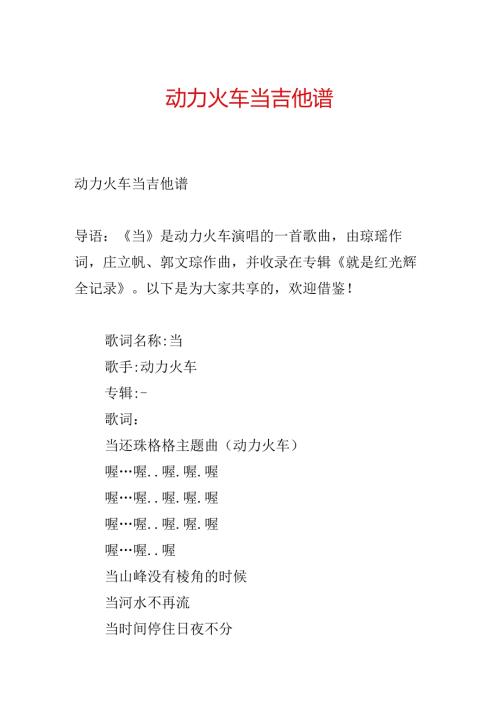 动力火车当吉他谱

动力火车当吉他谱

导语：《当》是动力火车演唱的一首歌曲，由琼瑶作词，庄立帆、郭文琮作曲，并收录在专辑《就是红光辉全记录》。以下是为大家共享的，欢迎借鉴！

歌词名称:当
歌手:动力火车
专辑:-
歌词：
当还珠格格主题曲（动力火车）
喔…喔..喔.喔.喔
喔…喔..喔.喔.喔
喔…喔..喔.喔.喔
喔…喔..喔
当山峰没有棱角的时候
当河水不再流
当时间停住日夜不分